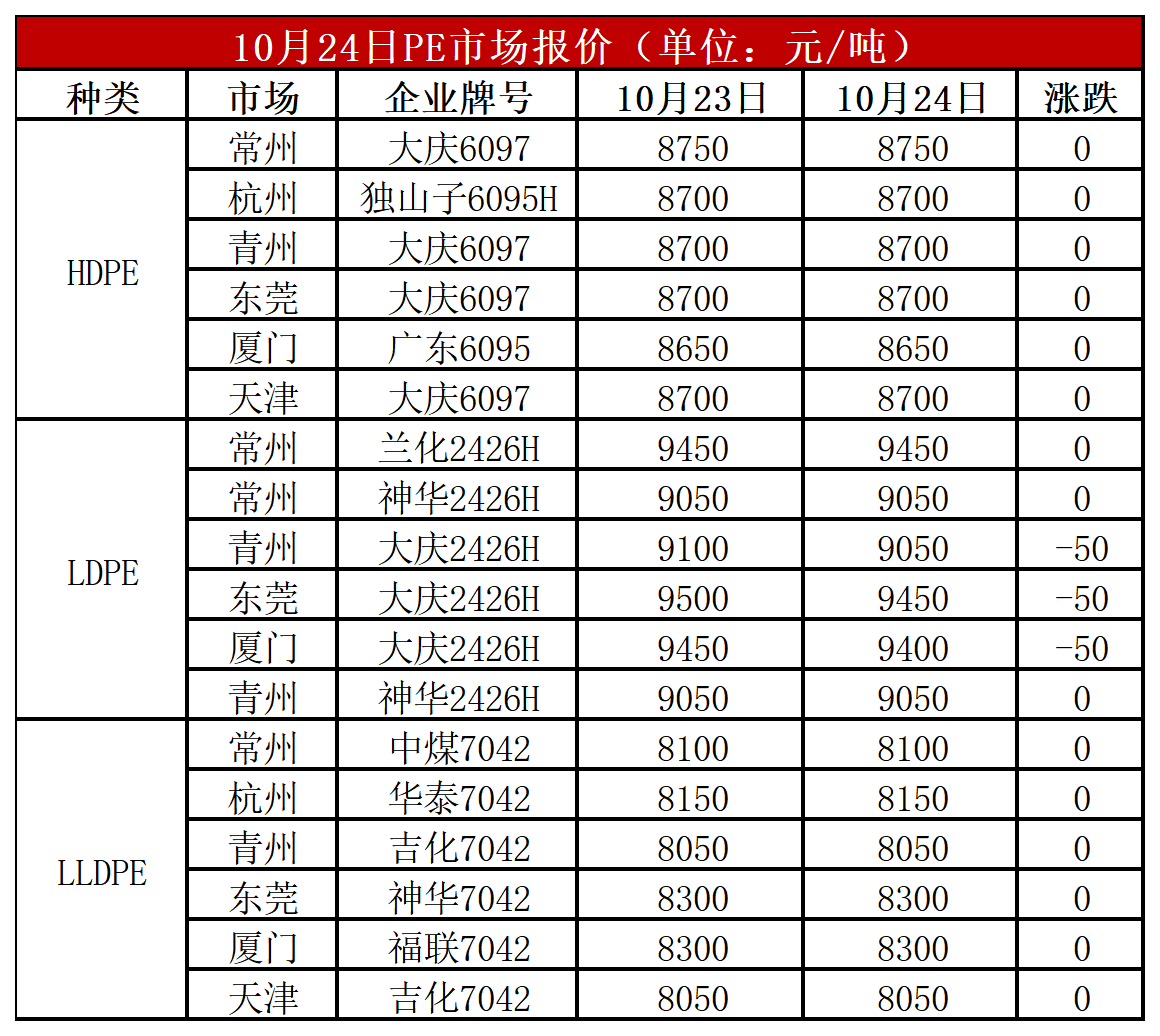 10月24日PE市场报价（单位：元/吨）

| 种类 | 市场 | 企业牌号 | 10月23日 | 10月24日 | 涨跌 |
|---|---|---|---|---|---|
| HDPE | 常州 | 大庆6097 | 8750 | 8750 | 0 |
|  | 杭州 | 独山子6095H | 8700 | 8700 | 0 |
|  | 青州 | 大庆6097 | 8700 | 8700 | 0 |
|  | 东莞 | 大庆6097 | 8700 | 8700 | 0 |
|  | 厦门 | 广东6095 | 8650 | 8650 | 0 |
|  | 天津 | 大庆6097 | 8700 | 8700 | 0 |
| LDPE | 常州 | 兰化2426H | 9450 | 9450 | 0 |
|  | 常州 | 神华2426H | 9050 | 9050 | 0 |
|  | 青州 | 大庆2426H | 9100 | 9050 | -50 |
|  | 东莞 | 大庆2426H | 9500 | 9450 | -50 |
|  | 厦门 | 大庆2426H | 9450 | 9400 | -50 |
|  | 青州 | 神华2426H | 9050 | 9050 | 0 |
| LLDPE | 常州 | 中煤7042 | 8100 | 8100 | 0 |
|  | 杭州 | 华泰7042 | 8150 | 8150 | 0 |
|  | 青州 | 吉化7042 | 8050 | 8050 | 0 |
|  | 东莞 | 神华7042 | 8300 | 8300 | 0 |
|  | 厦门 | 福联7042 | 8300 | 8300 | 0 |
|  | 天津 | 吉化7042 | 8050 | 8050 | 0 |